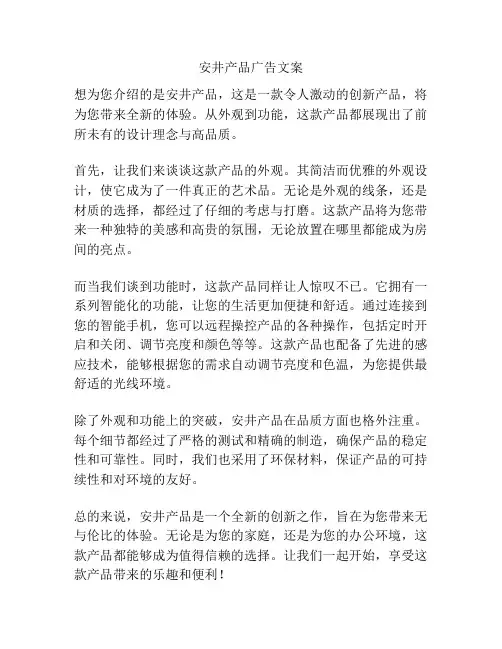 安井产品广告文案

想为您介绍的是安井产品，这是一款令人激动的创新产品，将为您带来全新的体验。从外观到功能，这款产品都展现出了前所未有的设计理念与高品质。

首先，让我们来谈谈这款产品的外观。其简洁而优雅的外观设计，使它成为了一件真正的艺术品。无论是外观的线条，还是材质的选择，都经过了仔细的考虑与打磨。这款产品将为您带来一种独特的美感和高贵的氛围，无论放置在哪里都能成为房间的亮点。

而当我们谈到功能时，这款产品同样让人惊叹不已。它拥有一系列智能化的功能，让您的生活更加便捷和舒适。通过连接到您的智能手机，您可以远程操控产品的各种操作，包括定时开启和关闭、调节亮度和颜色等等。这款产品也配备了先进的感应技术，能够根据您的需求自动调节亮度和色温，为您提供最舒适的光线环境。

除了外观和功能上的突破，安井产品在品质方面也格外注重。每个细节都经过了严格的测试和精确的制造，确保产品的稳定性和可靠性。同时，我们也采用了环保材料，保证产品的可持续性和对环境的友好。

总的来说，安井产品是一个全新的创新之作，旨在为您带来无与伦比的体验。无论是为您的家庭，还是为您的办公环境，这款产品都能够成为值得信赖的选择。让我们一起开始，享受这款产品带来的乐趣和便利！